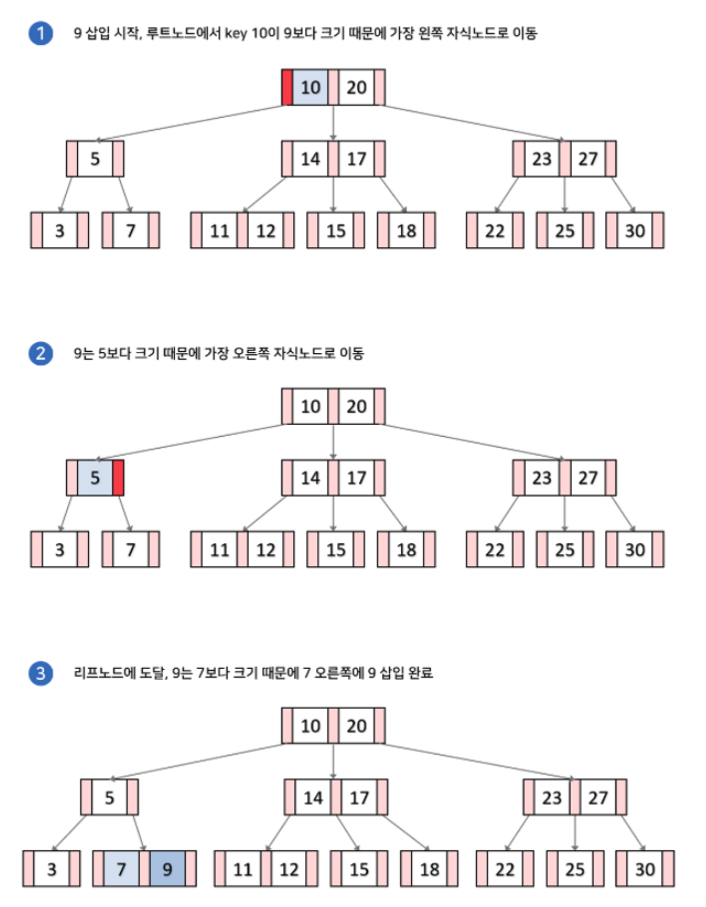 1 9 삽입 시작, 루트노드에서 key 10이 9보다 크기 때문에 가장 왼쪽 자식노드로 이동

10 20
5
14 17
23 27
3
7
11 12
15
18
22
25
30

2 9는 5보다 크기 때문에 가장 오른쪽 자식노드로 이동

10 20
5
14 17
23 27
3
7
11 12
15
18
22
25
30

3 리프노드에 도달, 9는 7보다 크기 때문에 7 오른쪽에 9 삽입 완료

10 20
5
14 17
23 27
3
7 9
11 12
15
18
22
25
30